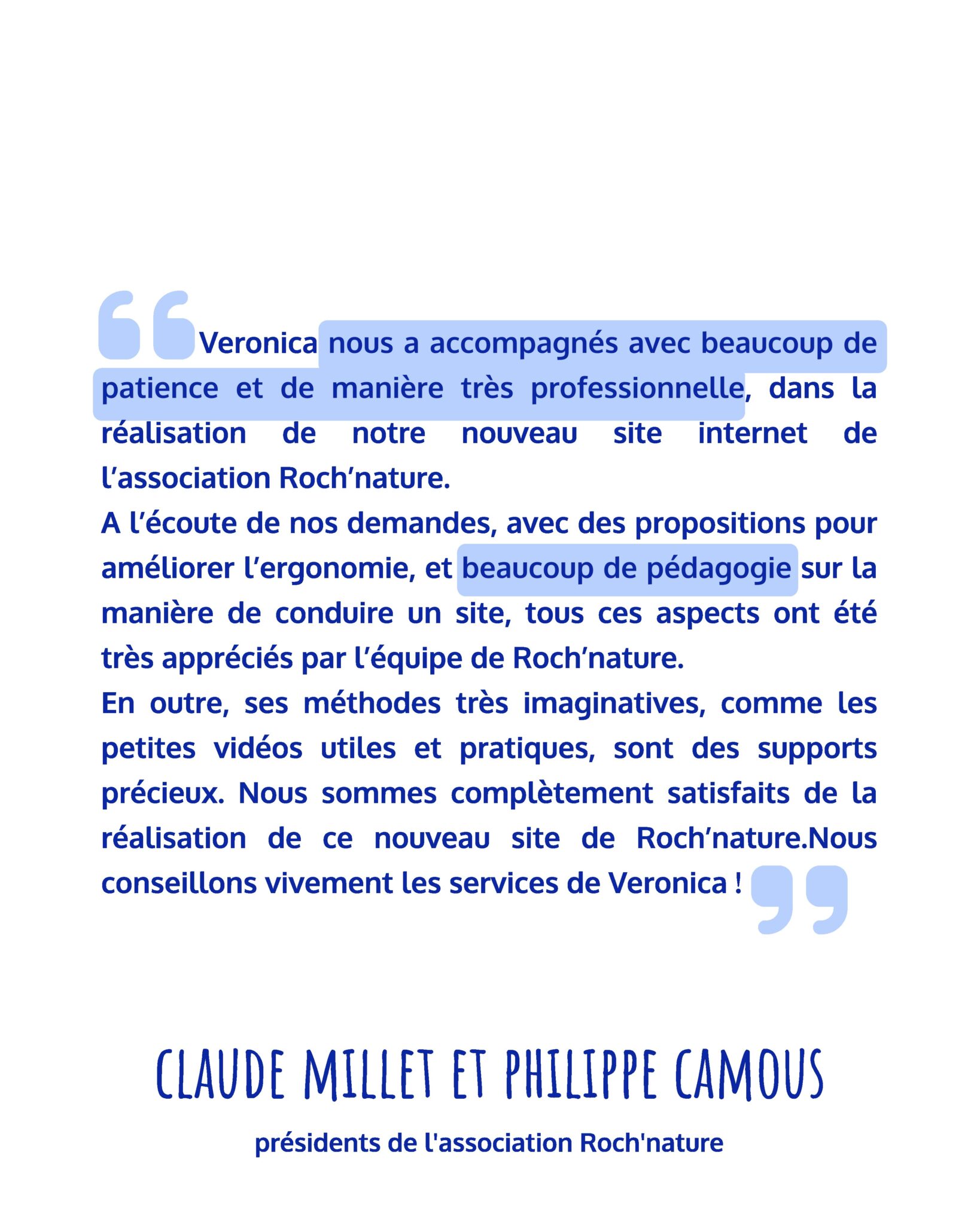 Veronica nous a accompagnés avec beaucoup de patience et de manière très professionnelle, dans la réalisation de notre nouveau site internet de l’association Roch’nature.
A l’écoute de nos demandes, avec des propositions pour améliorer l’ergonomie, et beaucoup de pédagogie sur la manière de conduire un site, tous ces aspects ont été très appréciés par l’équipe de Roch’nature.
En outre, ses méthodes très imaginatives, comme les petites vidéos utiles et pratiques, sont des supports précieux. Nous sommes complètement satisfaits de la réalisation de ce nouveau site de Roch’nature.Nous conseillons vivement les services de Veronica !

CLAUDE MILLET ET PHILIPPE CAMOUS

présidents de l'association Roch'nature